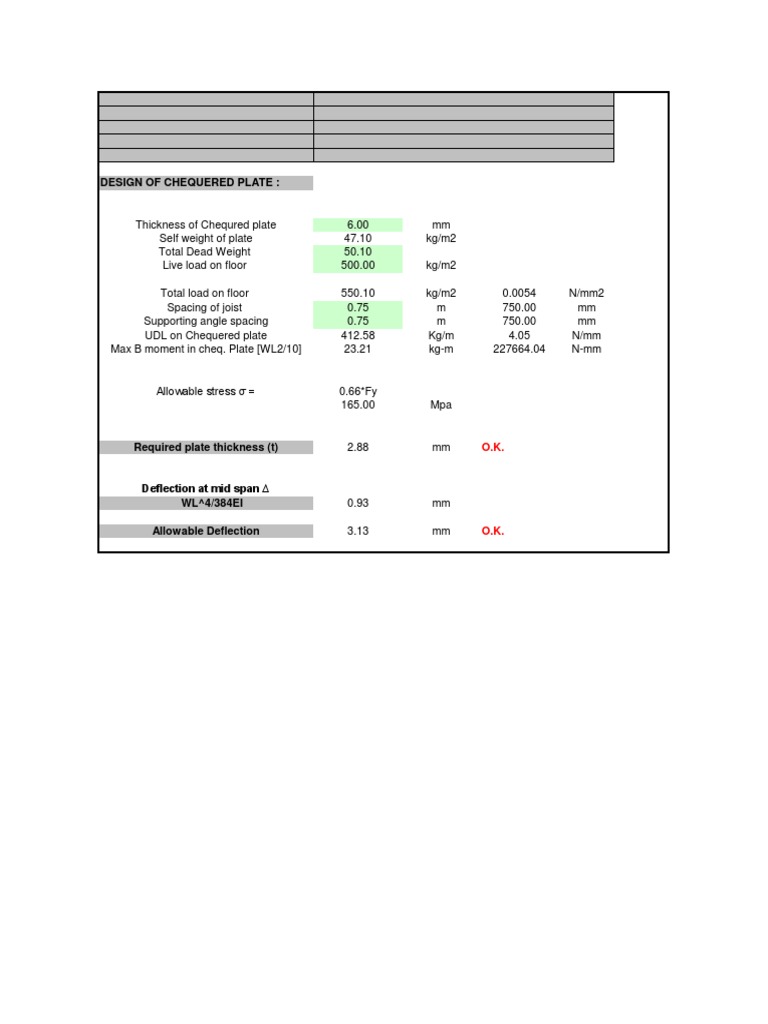 DESIGN OF CHEQUERED PLATE :

Thickness of Chequred plate 6.00 mm
Self weight of plate 47.10 kg/m2
Total Dead Weight 50.10
Live load on floor 500.00 kg/m2

Total load on floor 550.10 kg/m2 0.0054 N/mm2
Spacing of joist 0.75 m 750.00 mm
Supporting angle spacing 0.75 m 750.00 mm
UDL on Chequered plate 412.58 Kg/m 4.05 N/mm
Max B moment in cheq. Plate [WL2/10] 23.21 kg-m 227664.04 N-mm

Allowable stress σ = 0.66*Fy
165.00 Mpa

Required plate thickness (t) 2.88 mm O.K.

Deflection at mid span Δ
WL^4/384EI 0.93 mm

Allowable Deflection 3.13 mm O.K.